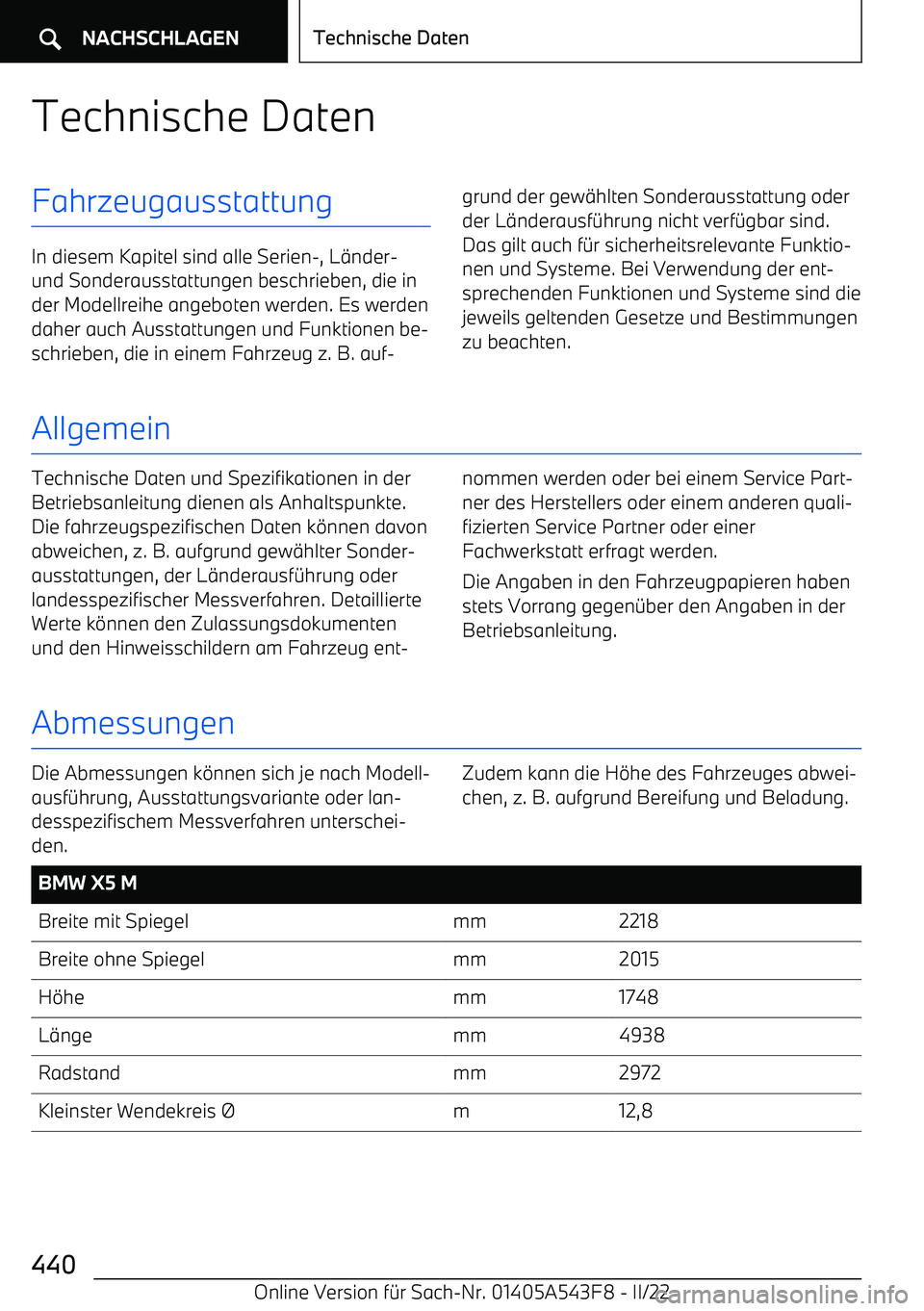 NACHSCHLAGEN

Technische Daten

Technische Daten

Fahrzeugausstattung

In diesem Kapitel sind alle Serien-, Länder- und Sonderausstattungen beschrieben, die in der Modellreihe angeboten werden. Es werden daher auch Ausstattungen und Funktionen beschrieben, die in einem Fahrzeug z. B. aufgrund der gewählten Sonderausstattung oder der Länderausführung nicht verfügbar sind. Das gilt auch für sicherheitsrelevante Funktionen und Systeme. Bei Verwendung der entsprechenden Funktionen und Systeme sind die jeweils geltenden Gesetze und Bestimmungen zu beachten.

Allgemein

Technische Daten und Spezifikationen in der Betriebsanleitung dienen als Anhaltspunkte. Die fahrzeugspezifischen Daten können davon abweichen, z. B. aufgrund gewählter Sonderausstattungen, der Länderausführung oder landesspezifischer Messverfahren. Detaillierte Werte können den Zulassungsdokumenten und den Hinweisschildern am Fahrzeug entnommen werden oder bei einem Service Partner des Herstellers oder einem anderen qualifizierten Service Partner oder einer Fachwerkstatt erfragt werden.

Die Angaben in den Fahrzeugpapieren haben stets Vorrang gegenüber den Angaben in der Betriebsanleitung.

Abmessungen

Die Abmessungen können sich je nach Modellausführung, Ausstattungsvariante oder landesspezifischem Messverfahren unterscheiden.

Zudem kann die Höhe des Fahrzeuges abweichen, z. B. aufgrund Bereifung und Beladung.

| BMW X5 M | | |
|---|---|---|
| Breite mit Spiegel | mm | 2218 |
| Breite ohne Spiegel | mm | 2015 |
| Höhe | mm | 1748 |
| Länge | mm | 4938 |
| Radstand | mm | 2972 |
| Kleinster Wendekreis Ø | m | 12,8 |

440

Online Version für Sach-Nr. 01405A543F8 - II/22

carmanualsonline.info